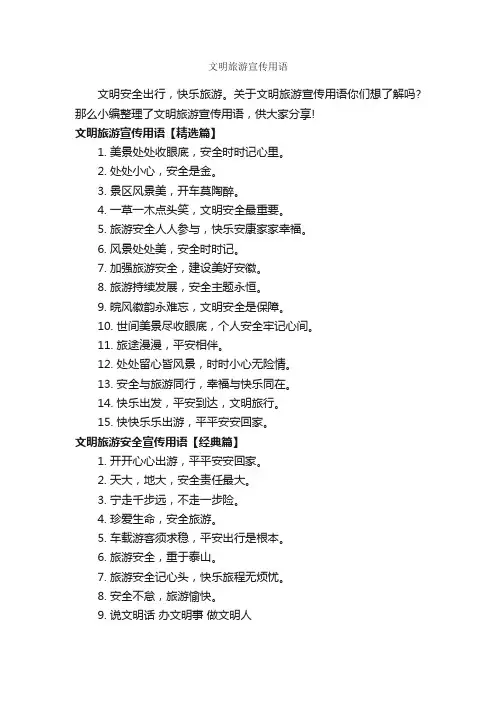 文明旅游宣传用语

文明安全出行，快乐旅游。关于文明旅游宣传用语你们想了解吗？那么小编整理了文明旅游宣传用语，供大家分享!

文明旅游宣传用语【精选篇】

1. 美景处处收眼底，安全时时记心里。
2. 处处小心，安全是金。
3. 景区风景美，开车莫陶醉。
4. 一草一木点头笑，文明安全最重要。
5. 旅游安全人人参与，快乐安康家家幸福。
6. 风景处处美，安全时时记。
7. 加强旅游安全，建设美好安徽。
8. 旅游持续发展，安全主题永恒。
9. 皖风徽韵永难忘，文明安全是保障。
10. 世间美景尽收眼底，个人安全牢记心间。
11. 旅途漫漫，平安相伴。
12. 处处留心皆风景，时时小心无险情。
13. 安全与旅游同行，幸福与快乐同在。
14. 快乐出发，平安到达，文明旅行。
15. 快快乐乐出游，平平安安回家。

文明旅游安全宣传用语【经典篇】

1. 开开心心出游，平平安安回家。
2. 天大，地大，安全责任最大。
3. 宁走千步远，不走一步险。
4. 珍爱生命，安全旅游。
5. 车载游客须求稳，平安出行是根本。
6. 旅游安全，重于泰山。
7. 旅游安全记心头，快乐旅程无烦忧。
8. 安全不怠，旅游愉快。
9. 说文明话 办文明事 做文明人